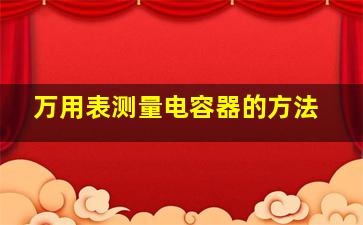 万用表测量电容器的方法